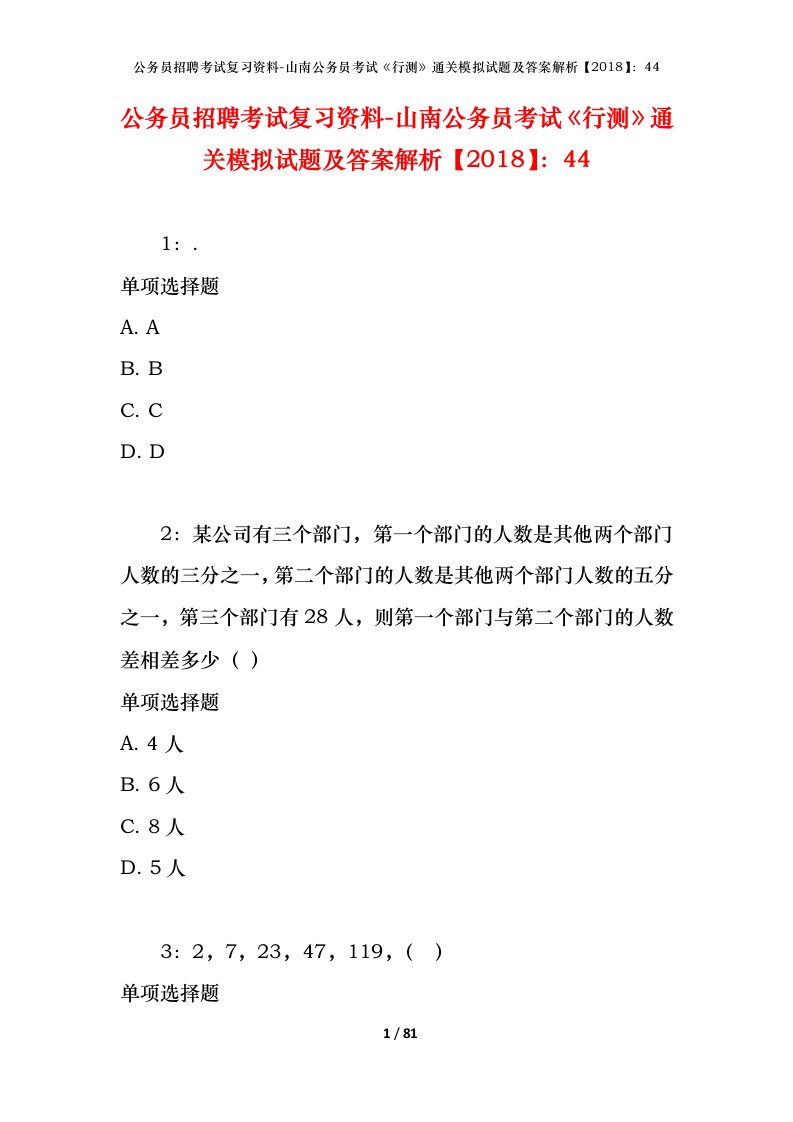 公务员招聘考试复习资料-山南公务员考试《行测》通关模拟试题及答案解析【2018】：44

公务员招聘考试复习资料-山南公务员考试《行测》通关模拟试题及答案解析【2018】：44

1：.

单项选择题

A. A

B. B

C. C

D. D

2：某公司有三个部门，第一个部门的人数是其他两个部门人数的三分之一，第二个部门的人数是其他两个部门人数的五分之一，第三个部门有 28 人，则第一个部门与第二个部门的人数差相差多少（ ）

单项选择题

A. 4 人

B. 6 人

C. 8 人

D. 5 人

3：2，7，23，47，119，（ ）

单项选择题

1 / 81